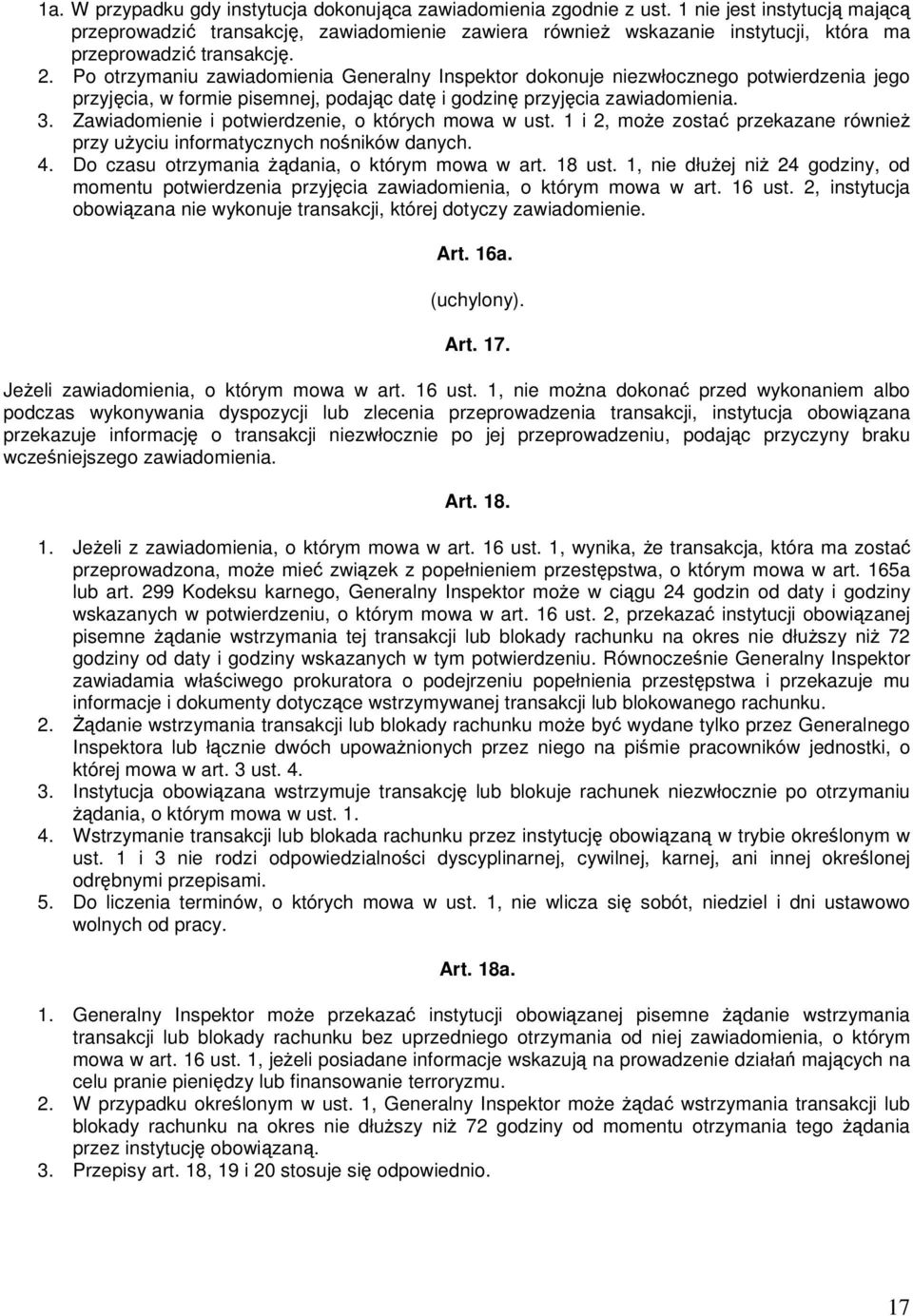 1a. W przypadku gdy instytucja dokonująca zawiadomienia zgodnie z ust. 1 nie jest instytucją mającą przeprowadzić transakcję, zawiadomienie zawiera również wskazanie instytucji, która ma przeprowadzić transakcję.
2. Po otrzymaniu zawiadomienia Generalny Inspektor dokonuje niezwłocznego potwierdzenia jego przyjęcia, w formie pisemnej, podając datę i godzinę przyjęcia zawiadomienia.
3. Zawiadomienie i potwierdzenie, o których mowa w ust. 1 i 2, może zostać przekazane również przy użyciu informatycznych nośników danych.
4. Do czasu otrzymania żądania, o którym mowa w art. 18 ust. 1, nie dłużej niż 24 godziny, od momentu potwierdzenia przyjęcia zawiadomienia, o którym mowa w art. 16 ust. 2, instytucja obowiązana nie wykonuje transakcji, której dotyczy zawiadomienie.

Art. 16a.

(uchylony).

Art. 17.

Jeżeli zawiadomienia, o którym mowa w art. 16 ust. 1, nie można dokonać przed wykonaniem albo podczas wykonywania dyspozycji lub zlecenia przeprowadzenia transakcji, instytucja obowiązana przekazuje informację o transakcji niezwłocznie po jej przeprowadzeniu, podając przyczyny braku wcześniejszego zawiadomienia.

Art. 18.

1. Jeżeli z zawiadomienia, o którym mowa w art. 16 ust. 1, wynika, że transakcja, która ma zostać przeprowadzona, może mieć związek z popełnieniem przestępstwa, o którym mowa w art. 165a lub art. 299 Kodeksu karnego, Generalny Inspektor może w ciągu 24 godzin od daty i godziny wskazanych w potwierdzeniu, o którym mowa w art. 16 ust. 2, przekazać instytucji obowiązanej pisemne żądanie wstrzymania tej transakcji lub blokady rachunku na okres nie dłuższy niż 72 godziny od daty i godziny wskazanych w tym potwierdzeniu. Równocześnie Generalny Inspektor zawiadamia właściwego prokuratora o podejrzeniu popełnienia przestępstwa i przekazuje mu informacje i dokumenty dotyczące wstrzymywanej transakcji lub blokowanego rachunku.
2. Żądanie wstrzymania transakcji lub blokady rachunku może być wydane tylko przez Generalnego Inspektora lub łącznie dwóch upoważnionych przez niego na piśmie pracowników jednostki, o której mowa w art. 3 ust. 4.
3. Instytucja obowiązana wstrzymuje transakcję lub blokuje rachunek niezwłocznie po otrzymaniu żądania, o którym mowa w ust. 1.
4. Wstrzymanie transakcji lub blokada rachunku przez instytucję obowiązaną w trybie określonym w ust. 1 i 3 nie rodzi odpowiedzialności dyscyplinarnej, cywilnej, karnej, ani innej określonej odrębnymi przepisami.
5. Do liczenia terminów, o których mowa w ust. 1, nie wlicza się sobót, niedziel i dni ustawowo wolnych od pracy.

Art. 18a.

1. Generalny Inspektor może przekazać instytucji obowiązanej pisemne żądanie wstrzymania transakcji lub blokady rachunku bez uprzedniego otrzymania od niej zawiadomienia, o którym mowa w art. 16 ust. 1, jeżeli posiadane informacje wskazują na prowadzenie działań mających na celu pranie pieniędzy lub finansowanie terroryzmu.
2. W przypadku określonym w ust. 1, Generalny Inspektor może żądać wstrzymania transakcji lub blokady rachunku na okres nie dłuższy niż 72 godziny od momentu otrzymania tego żądania przez instytucję obowiązaną.
3. Przepisy art. 18, 19 i 20 stosuje się odpowiednio.

17